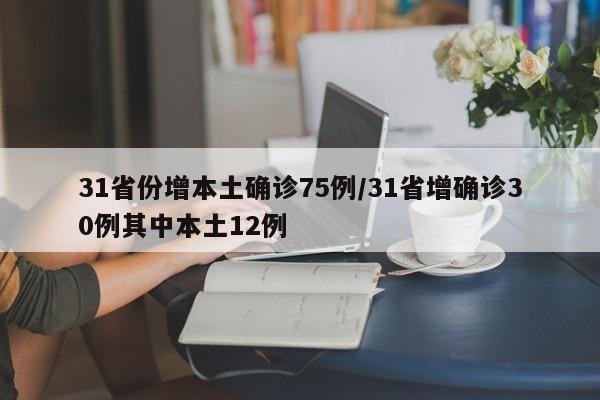 31省份增本土确诊75例/31省增确诊30例其中本土12例